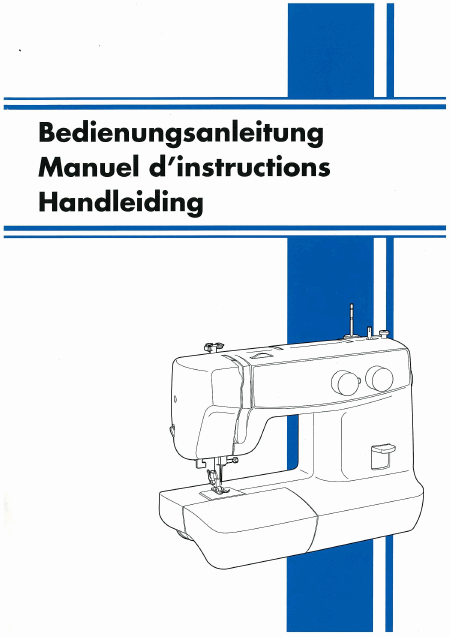 Bedienungsanleitung
Manuel d'instructions
Handleiding